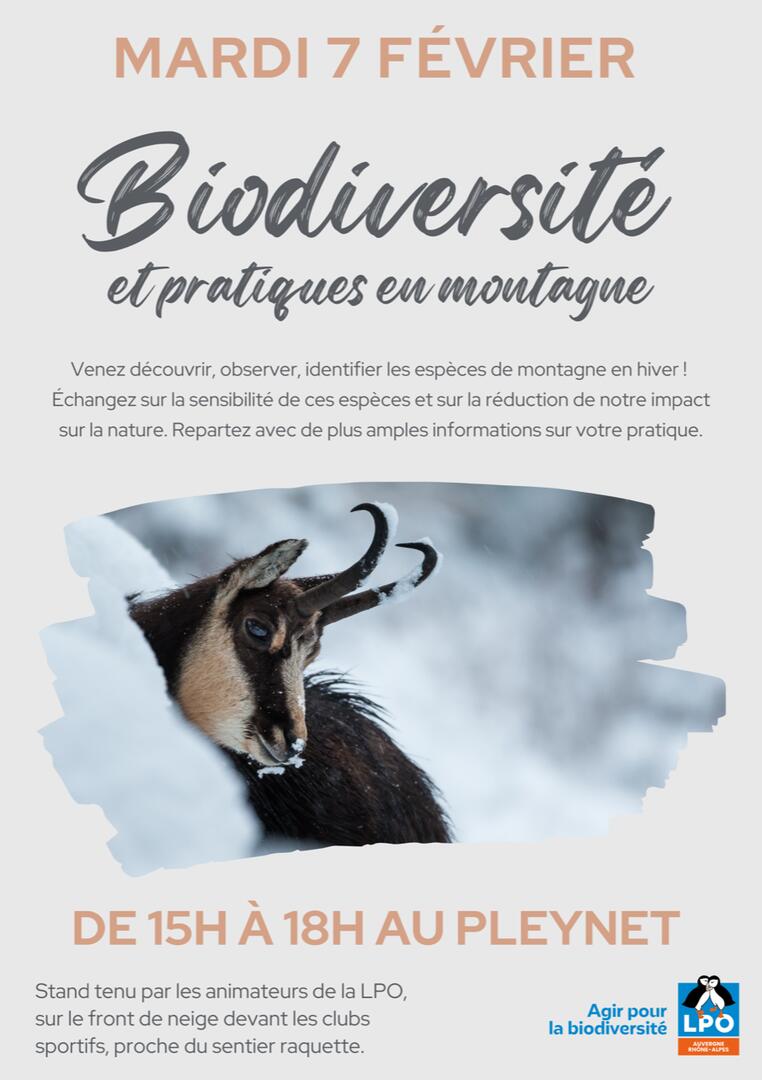 MARDI 7 FÉVRIER

Biodiversité

et pratiques en montagne

Venez découvrir, observer, identifier les espèces de montagne en hiver ! Échangez sur la sensibilité de ces espèces et sur la réduction de notre impact sur la nature. Repartez avec de plus amples informations sur votre pratique.

DE 15H À 18H AU PLEYNET

Stand tenu par les animateurs de la LPO, sur le front de neige devant les clubs sportifs, proche du sentier raquette.

Agir pour
la biodiversité

LPO
AUVERGNE RHÔNE-ALPES